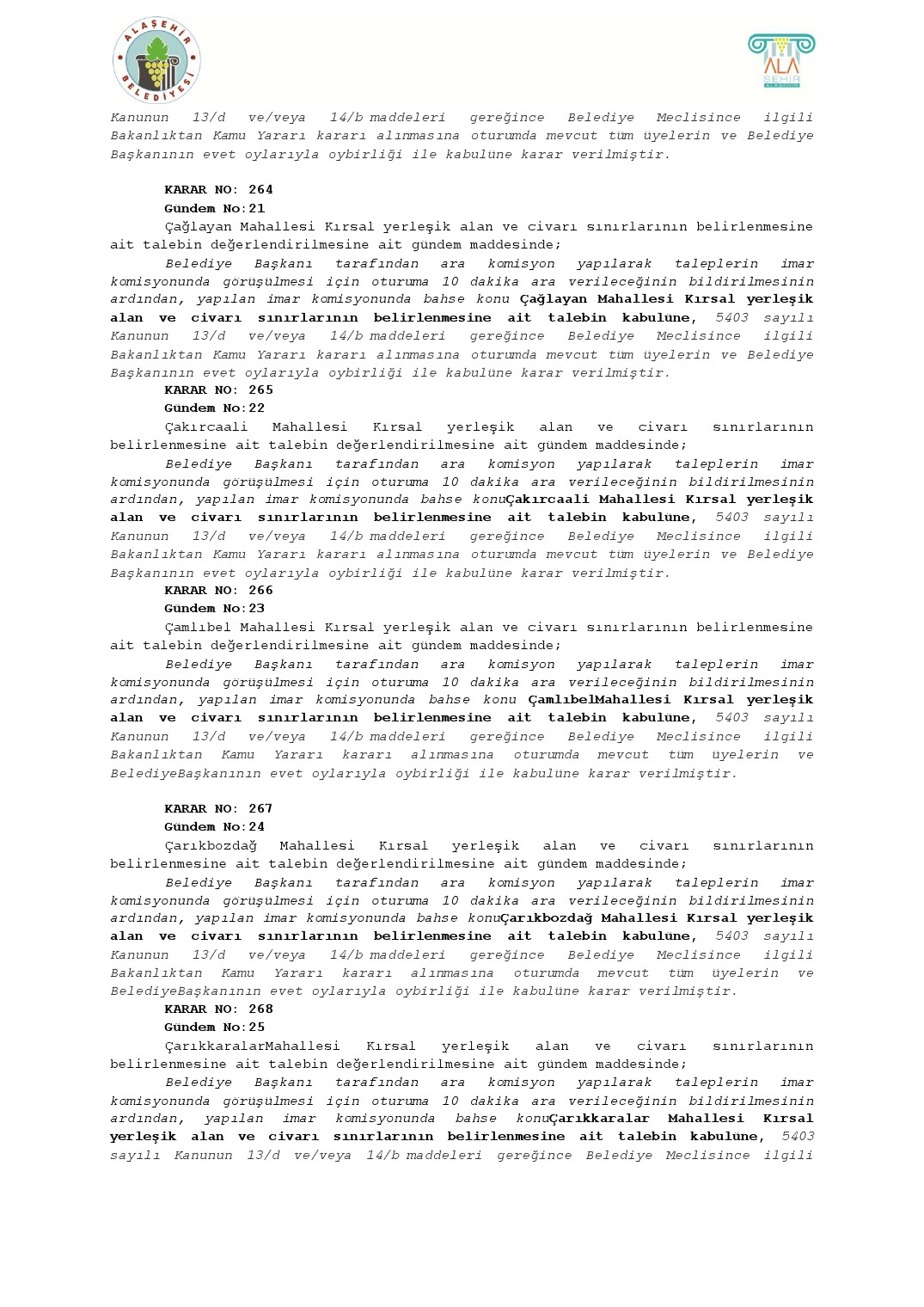 ALAŞEHİR BELEDİYESİ

ALA ŞEHİR

Kanunun 13/d ve/veya 14/b maddeleri gereğince Belediye Meclisince ilgili Bakanlıktan Kamu Yararı kararı alınmasına oturumda mevcut tüm üyelerin ve Belediye Başkanının evet oylarıyla oybirliği ile kabulüne karar verilmiştir.

KARAR NO: 264
Gündem No:21
Çağlayan Mahallesi Kırsal yerleşik alan ve civarı sınırlarının belirlenmesine ait talebin değerlendirilmesine ait gündem maddesinde;
Belediye Başkanı tarafından ara komisyon yapılarak taleplerin imar komisyonunda görüşülmesi için oturuma 10 dakika ara verileceğinin bildirilmesinin ardından, yapılan imar komisyonunda bahse konu Çağlayan Mahallesi Kırsal yerleşik alan ve civarı sınırlarının belirlenmesine ait talebin kabulüne, 5403 sayılı Kanunun 13/d ve/veya 14/b maddeleri gereğince Belediye Meclisince ilgili Bakanlıktan Kamu Yararı kararı alınmasına oturumda mevcut tüm üyelerin ve Belediye Başkanının evet oylarıyla oybirliği ile kabulüne karar verilmiştir.
KARAR NO: 265
Gündem No:22
Çakırcaali Mahallesi Kırsal yerleşik alan ve civarı sınırlarının belirlenmesine ait talebin değerlendirilmesine ait gündem maddesinde;
Belediye Başkanı tarafından ara komisyon yapılarak taleplerin imar komisyonunda görüşülmesi için oturuma 10 dakika ara verileceğinin bildirilmesinin ardından, yapılan imar komisyonunda bahse konuÇakırcaali Mahallesi Kırsal yerleşik alan ve civarı sınırlarının belirlenmesine ait talebin kabulüne, 5403 sayılı Kanunun 13/d ve/veya 14/b maddeleri gereğince Belediye Meclisince ilgili Bakanlıktan Kamu Yararı kararı alınmasına oturumda mevcut tüm üyelerin ve Belediye Başkanının evet oylarıyla oybirliği ile kabulüne karar verilmiştir.
KARAR NO: 266
Gündem No:23
Çamlıbel Mahallesi Kırsal yerleşik alan ve civarı sınırlarının belirlenmesine ait talebin değerlendirilmesine ait gündem maddesinde;
Belediye Başkanı tarafından ara komisyon yapılarak taleplerin imar komisyonunda görüşülmesi için oturuma 10 dakika ara verileceğinin bildirilmesinin ardından, yapılan imar komisyonunda bahse konu ÇamlıbelMahallesi Kırsal yerleşik alan ve civarı sınırlarının belirlenmesine ait talebin kabulüne, 5403 sayılı Kanunun 13/d ve/veya 14/b maddeleri gereğince Belediye Meclisince ilgili Bakanlıktan Kamu Yararı kararı alınmasına oturumda mevcut tüm üyelerin ve BelediyeBaşkanının evet oylarıyla oybirliği ile kabulüne karar verilmiştir.

KARAR NO: 267
Gündem No:24
Çarıkbozdağ Mahallesi Kırsal yerleşik alan ve civarı sınırlarının belirlenmesine ait talebin değerlendirilmesine ait gündem maddesinde;
Belediye Başkanı tarafından ara komisyon yapılarak taleplerin imar komisyonunda görüşülmesi için oturuma 10 dakika ara verileceğinin bildirilmesinin ardından, yapılan imar komisyonunda bahse konuÇarıkbozdağ Mahallesi Kırsal yerleşik alan ve civarı sınırlarının belirlenmesine ait talebin kabulüne, 5403 sayılı Kanunun 13/d ve/veya 14/b maddeleri gereğince Belediye Meclisince ilgili Bakanlıktan Kamu Yararı kararı alınmasına oturumda mevcut tüm üyelerin ve BelediyeBaşkanının evet oylarıyla oybirliği ile kabulüne karar verilmiştir.
KARAR NO: 268
Gündem No:25
ÇarıkkaralarMahallesi Kırsal yerleşik alan ve civarı sınırlarının belirlenmesine ait talebin değerlendirilmesine ait gündem maddesinde;
Belediye Başkanı tarafından ara komisyon yapılarak taleplerin imar komisyonunda görüşülmesi için oturuma 10 dakika ara verileceğinin bildirilmesinin ardından, yapılan imar komisyonunda bahse konuÇarıkkaralar Mahallesi Kırsal yerleşik alan ve civarı sınırlarının belirlenmesine ait talebin kabulüne, 5403 sayılı Kanunun 13/d ve/veya 14/b maddeleri gereğince Belediye Meclisince ilgili